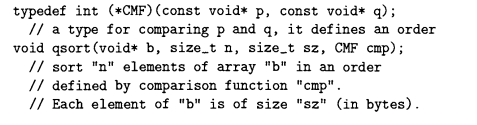 typedef int (*CMF)(const void* p, const void* q);
  // a type for comparing p and q, it defines an order
void qsort(void* b, size_t n, size_t sz, CMF cmp);
  // sort "n" elements of array "b" in an order
  // defined by comparison function "cmp".
  // Each element of "b" is of size "sz" (in bytes).